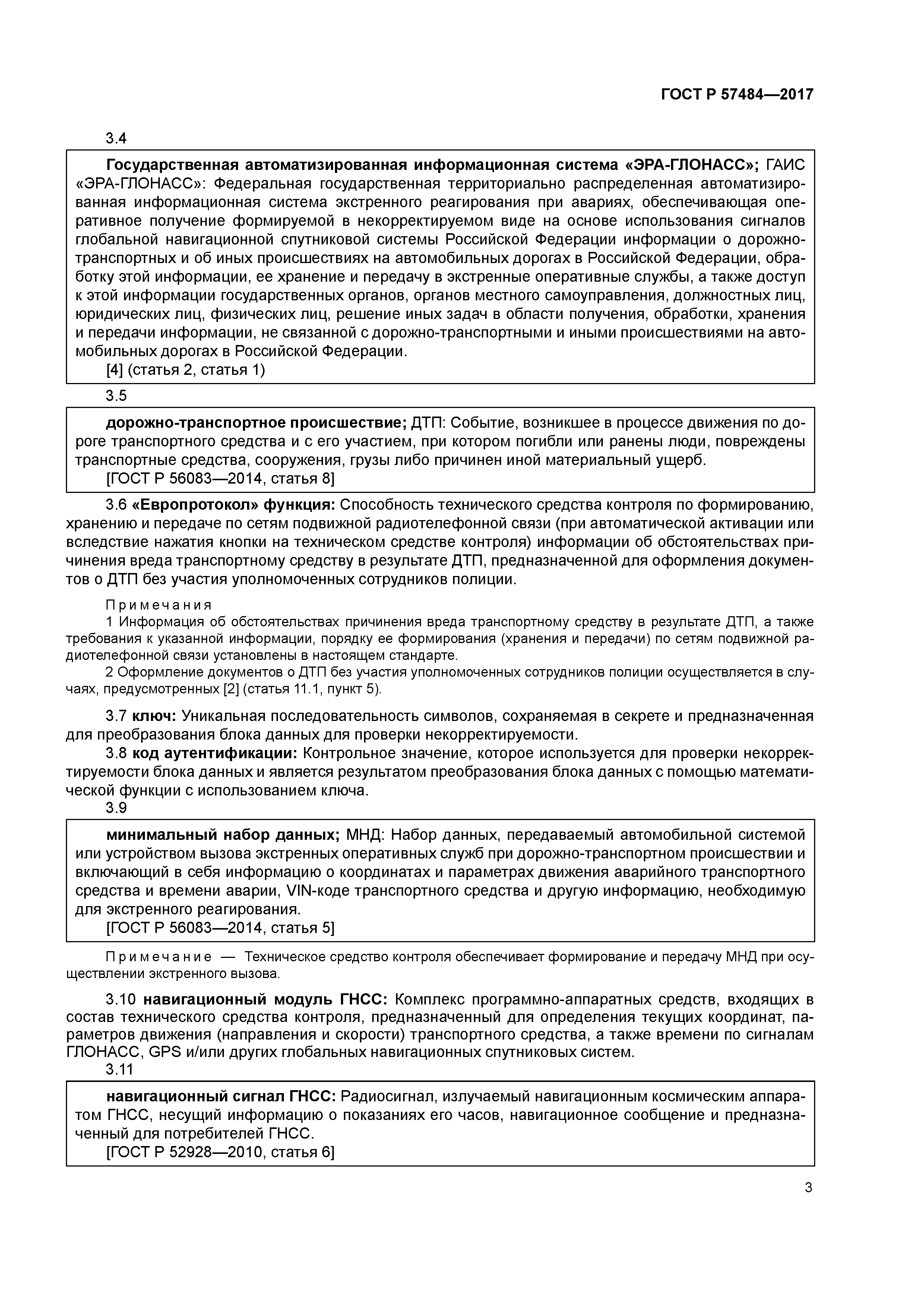 ГОСТ Р 57484—2017

3.4

Государственная автоматизированная информационная система «ЭРА-ГЛОНАСС»; ГАИС «ЭРА-ГЛОНАСС»: Федеральная государственная территориально распределенная автоматизированная информационная система экстренного реагирования при авариях, обеспечивающая оперативное получение формируемой в некорректируемом виде на основе использования сигналов глобальной навигационной спутниковой системы Российской Федерации информации о дорожно-транспортных и об иных происшествиях на автомобильных дорогах в Российской Федерации, обработку этой информации, ее хранение и передачу в экстренные оперативные службы, а также доступ к этой информации государственных органов, органов местного самоуправления, должностных лиц, юридических лиц, физических лиц, решение иных задач в области получения, обработки, хранения и передачи информации, не связанной с дорожно-транспортными и иными происшествиями на автомобильных дорогах в Российской Федерации.
[4] (статья 2, статья 1)

3.5

дорожно-транспортное происшествие; ДТП: Событие, возникшее в процессе движения по дороге транспортного средства и с его участием, при котором погибли или ранены люди, повреждены транспортные средства, сооружения, грузы либо причинен иной материальный ущерб.
[ГОСТ Р 56083—2014, статья 8]

3.6 «Европротокол» функция: Способность технического средства контроля по формированию, хранению и передаче по сетям подвижной радиотелефонной связи (при автоматической активации или вследствие нажатия кнопки на техническом средстве контроля) информации об обстоятельствах причинения вреда транспортному средству в результате ДТП, предназначенной для оформления документов о ДТП без участия уполномоченных сотрудников полиции.

Примечания
1 Информация об обстоятельствах причинения вреда транспортному средству в результате ДТП, а также требования к указанной информации, порядку ее формирования (хранения и передачи) по сетям подвижной радиотелефонной связи установлены в настоящем стандарте.
2 Оформление документов о ДТП без участия уполномоченных сотрудников полиции осуществляется в случаях, предусмотренных [2] (статья 11.1, пункт 5).

3.7 ключ: Уникальная последовательность символов, сохраняемая в секрете и предназначенная для преобразования блока данных для проверки некорректируемости.
3.8 код аутентификации: Контрольное значение, которое используется для проверки некорректируемости блока данных и является результатом преобразования блока данных с помощью математической функции с использованием ключа.
3.9

минимальный набор данных; МНД: Набор данных, передаваемый автомобильной системой или устройством вызова экстренных оперативных служб при дорожно-транспортном происшествии и включающий в себя информацию о координатах и параметрах движения аварийного транспортного средства и времени аварии, VIN-коде транспортного средства и другую информацию, необходимую для экстренного реагирования.
[ГОСТ Р 56083—2014, статья 5]

Примечание — Техническое средство контроля обеспечивает формирование и передачу МНД при осуществлении экстренного вызова.

3.10 навигационный модуль ГНСС: Комплекс программно-аппаратных средств, входящих в состав технического средства контроля, предназначенный для определения текущих координат, параметров движения (направления и скорости) транспортного средства, а также времени по сигналам ГЛОНАСС, GPS и/или других глобальных навигационных спутниковых систем.
3.11

навигационный сигнал ГНСС: Радиосигнал, излучаемый навигационным космическим аппаратом ГНСС, несущий информацию о показаниях его часов, навигационное сообщение и предназначенный для потребителей ГНСС.
[ГОСТ Р 52928—2010, статья 6]

3